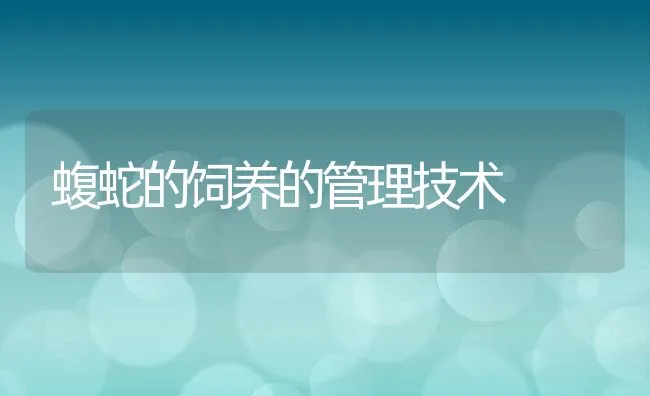 蝮蛇的饲养的管理技术